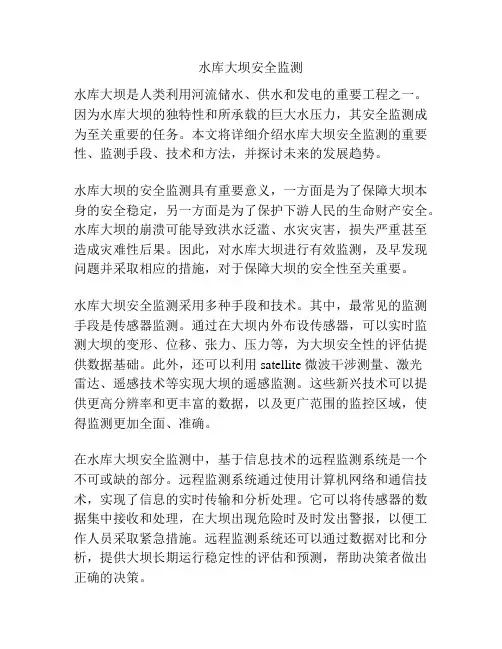 水库大坝安全监测

水库大坝是人类利用河流储水、供水和发电的重要工程之一。因为水库大坝的独特性和所承载的巨大水压力，其安全监测成为至关重要的任务。本文将详细介绍水库大坝安全监测的重要性、监测手段、技术和方法，并探讨未来的发展趋势。

水库大坝的安全监测具有重要意义，一方面是为了保障大坝本身的安全稳定，另一方面是为了保护下游人民的生命财产安全。水库大坝的崩溃可能导致洪水泛滥、水灾灾害，损失严重甚至造成灾难性后果。因此，对水库大坝进行有效监测，及早发现问题并采取相应的措施，对于保障大坝的安全性至关重要。

水库大坝安全监测采用多种手段和技术。其中，最常见的监测手段是传感器监测。通过在大坝内外布设传感器，可以实时监测大坝的变形、位移、张力、压力等，为大坝安全性的评估提供数据基础。此外，还可以利用 satellite 微波干涉测量、激光雷达、遥感技术等实现大坝的遥感监测。这些新兴技术可以提供更高分辨率和更丰富的数据，以及更广范围的监控区域，使得监测更加全面、准确。

在水库大坝安全监测中，基于信息技术的远程监测系统是一个不可或缺的部分。远程监测系统通过使用计算机网络和通信技术，实现了信息的实时传输和分析处理。它可以将传感器的数据集中接收和处理，在大坝出现危险时及时发出警报，以便工作人员采取紧急措施。远程监测系统还可以通过数据对比和分析，提供大坝长期运行稳定性的评估和预测，帮助决策者做出正确的决策。